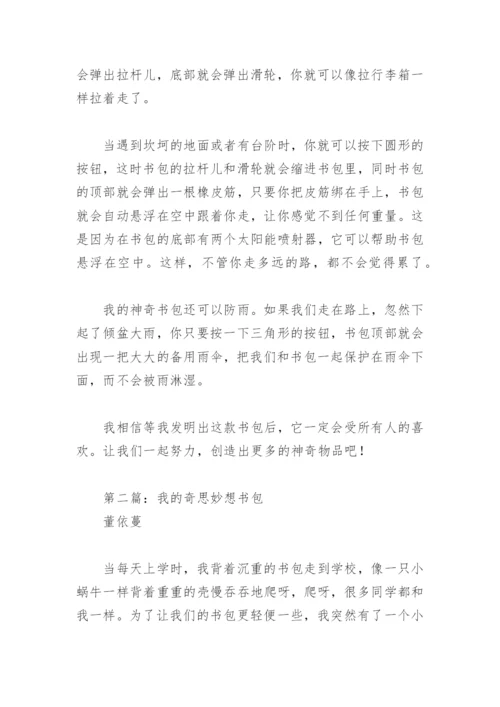 会弹出拉杆儿，底部就会弹出滑轮，你就可以像拉行李箱一样拉着走了。

当遇到坎坷的地面或者有台阶时，你就可以按下圆形的按钮，这时书包的拉杆儿和滑轮就会缩进书包里，同时书包的顶部就会弹出一根橡皮筋，只要你把皮筋绑在手上，书包就会自动悬浮在空中跟着你走，让你感觉不到任何重量。这是因为在书包的底部有两个太阳能喷射器，它可以帮助书包悬浮在空中。这样，不管你走多远的路，都不会觉得累了。

我的神奇书包还可以防雨。如果我们走在路上，忽然下起了倾盆大雨，你只要按一下三角形的按钮，书包顶部就会出现一把大大的备用雨伞，把我们和书包一起保护在雨伞下面，而不会被雨淋湿。

我相信等我发明出这款书包后，它一定会受所有人的喜欢。让我们一起努力，创造出更多的神奇物品吧！

第二篇：我的奇思妙想书包
董依蔓

当每天上学时，我背着沉重的书包走到学校，像一只小蜗牛一样背着重重的壳慢吞吞地爬呀，爬呀，很多同学都和我一样。为了让我们的书包更轻便一些，我突然有了一个小